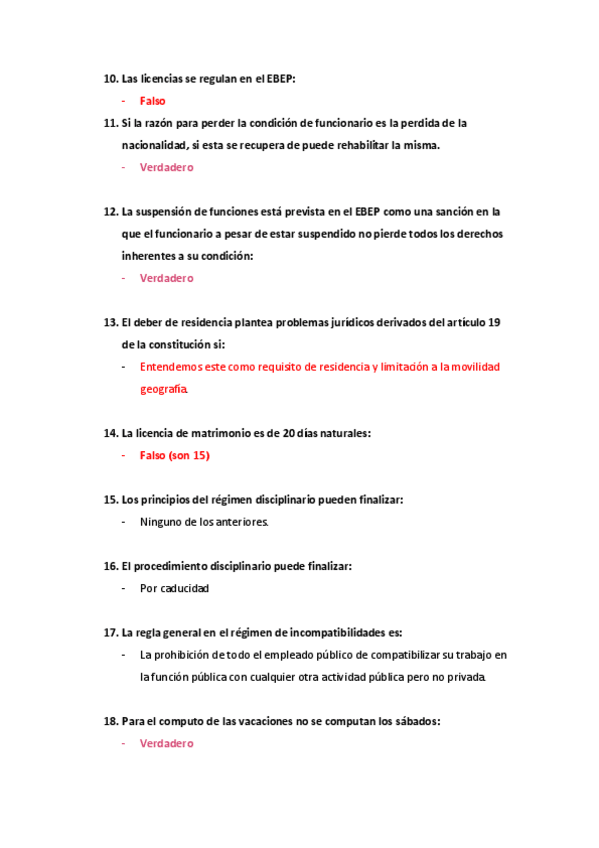 10. Las licencias se regulan en el EBEP:

- Falso

11. Si la razón para perder la condición de funcionario es la perdida de la nacionalidad, si esta se recupera de puede rehabilitar la misma.

- Verdadero

12. La suspensión de funciones está prevista en el EBEP como una sanción en la que el funcionario a pesar de estar suspendido no pierde todos los derechos inherentes a su condición:

- Verdadero

13. El deber de residencia plantea problemas jurídicos derivados del artículo 19 de la constitución si:

- Entendemos este como requisito de residencia y limitación a la movilidad geografía.

14. La licencia de matrimonio es de 20 días naturales:

- Falso (son 15)

15. Los principios del régimen disciplinario pueden finalizar:

- Ninguno de los anteriores.

16. El procedimiento disciplinario puede finalizar:

- Por caducidad

17. La regla general en el régimen de incompatibilidades es:

- La prohibición de todo el empleado público de compatibilizar su trabajo en la función pública con cualquier otra actividad pública pero no privada.

18. Para el computo de las vacaciones no se computan los sábados:

- Verdadero